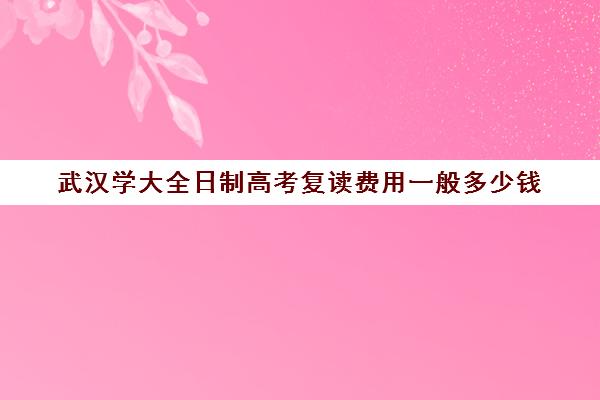 武汉学大全日制高考复读费用一般多少钱